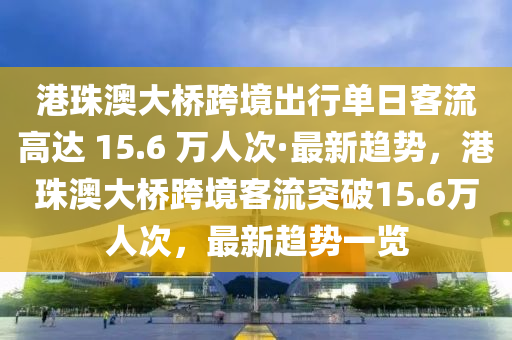 港珠澳大桥跨境出行单日客流高达 15.6 万人次·最新趋势，港珠澳大桥跨境客流突破15.6万人次，最新趋势一览